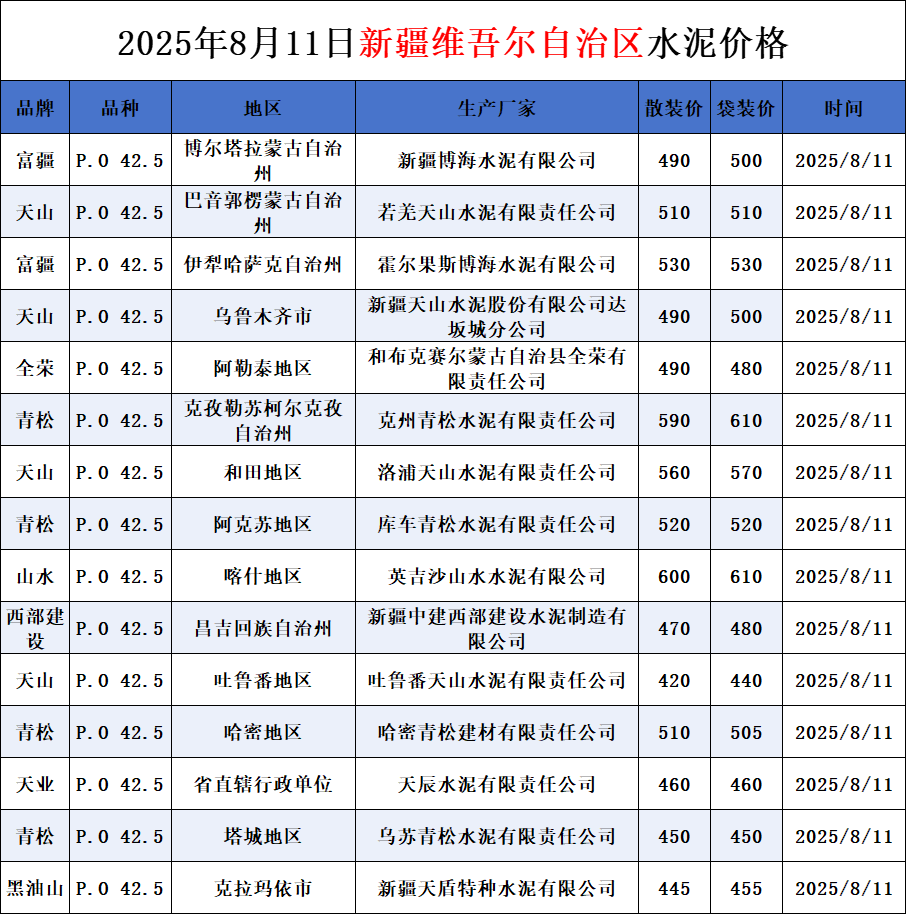 2025年8月11日新疆维吾尔自治区水泥价格

| 品牌 | 品种 | 地区 | 生产厂家 | 散装价 | 袋装价 | 时间 |
|---|---|---|---|---|---|---|
| 富疆 | P.O 42.5 | 博尔塔拉蒙古自治州 | 新疆博海水泥有限公司 | 490 | 500 | 2025/8/11 |
| 天山 | P.O 42.5 | 巴音郭楞蒙古自治州 | 若羌天山水泥有限责任公司 | 510 | 510 | 2025/8/11 |
| 富疆 | P.O 42.5 | 伊犁哈萨克自治州 | 霍尔果斯博海水泥有限公司 | 530 | 530 | 2025/8/11 |
| 天山 | P.O 42.5 | 乌鲁木齐市 | 新疆天山水泥股份有限公司达坂城分公司 | 490 | 500 | 2025/8/11 |
| 全荣 | P.O 42.5 | 阿勒泰地区 | 和布克赛尔蒙古自治县全荣有限责任公司 | 490 | 480 | 2025/8/11 |
| 青松 | P.O 42.5 | 克孜勒苏柯尔克孜自治州 | 克州青松水泥有限责任公司 | 590 | 610 | 2025/8/11 |
| 天山 | P.O 42.5 | 和田地区 | 洛浦天山水泥有限责任公司 | 560 | 570 | 2025/8/11 |
| 青松 | P.O 42.5 | 阿克苏地区 | 库车青松水泥有限责任公司 | 520 | 520 | 2025/8/11 |
| 山水 | P.O 42.5 | 喀什地区 | 英吉沙山水水泥有限公司 | 600 | 610 | 2025/8/11 |
| 西部建设 | P.O 42.5 | 昌吉回族自治州 | 新疆中建西部建设水泥制造有限公司 | 470 | 480 | 2025/8/11 |
| 天山 | P.O 42.5 | 吐鲁番地区 | 吐鲁番天山水泥有限责任公司 | 420 | 440 | 2025/8/11 |
| 青松 | P.O 42.5 | 哈密地区 | 哈密青松建材有限责任公司 | 510 | 505 | 2025/8/11 |
| 天业 | P.O 42.5 | 省直辖行政单位 | 天辰水泥有限责任公司 | 460 | 460 | 2025/8/11 |
| 青松 | P.O 42.5 | 塔城地区 | 乌苏青松水泥有限责任公司 | 450 | 450 | 2025/8/11 |
| 黑油山 | P.O 42.5 | 克拉玛依市 | 新疆天盾特种水泥有限公司 | 445 | 455 | 2025/8/11 |